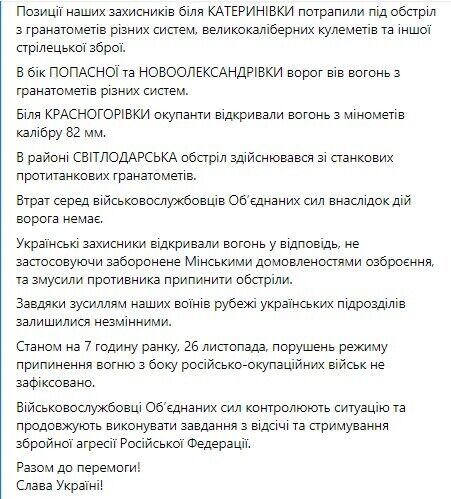 Позиції наших захисників біля КАТЕРИНІВКИ потрапили під обстріл з гранатометів різних систем, великокаліберних кулеметів та іншої стрілецької зброї.

В бік ПОПАСНОЇ та НОВООЛЕКСАНДРІВКИ ворог вів вогонь з гранатометів різних систем.

Біля КРАСНОГОРІВКИ окупанти відкривали вогонь з мінометів калібру 82 мм.

В районі СВІТЛОДАРСЬКА обстріл здійснювався зі станкових протитанкових гранатометів.

Втрат серед військовослужбовців Об'єднаних сил внаслідок дій ворога немає.

Українські захисники відкривали вогонь у відповідь, не застосовуючи заборонене Мінськими домовленостями озброєння, та змусили противника припинити обстріли.

Завдяки зусиллям наших воїнів рубежі українських підрозділів залишилися незмінними.

Станом на 7 годину ранку, 26 листопада, порушень режиму припинення вогню з боку російсько-окупаційних військ не зафіксовано.

Військовослужбовці Об'єднаних сил контролюють ситуацію та продовжують виконувати завдання з відсічі та стримування збройної агресії Російської Федерації.

Разом до перемоги!
Слава Україні!